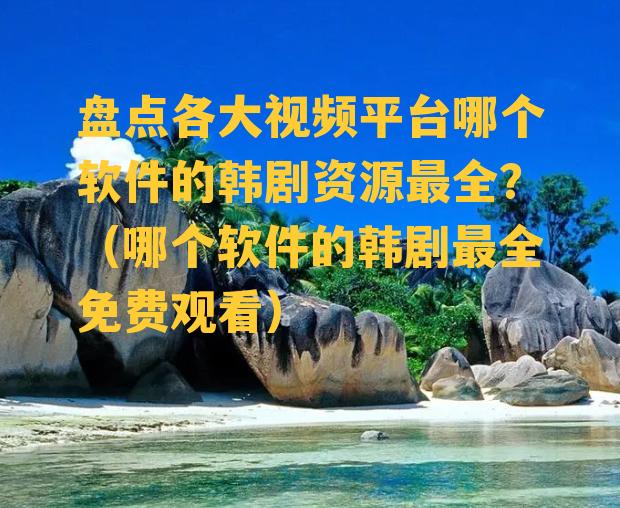 盘点各大视频平台哪个软件的韩剧资源最全？（哪个软件的韩剧最全免费观看）